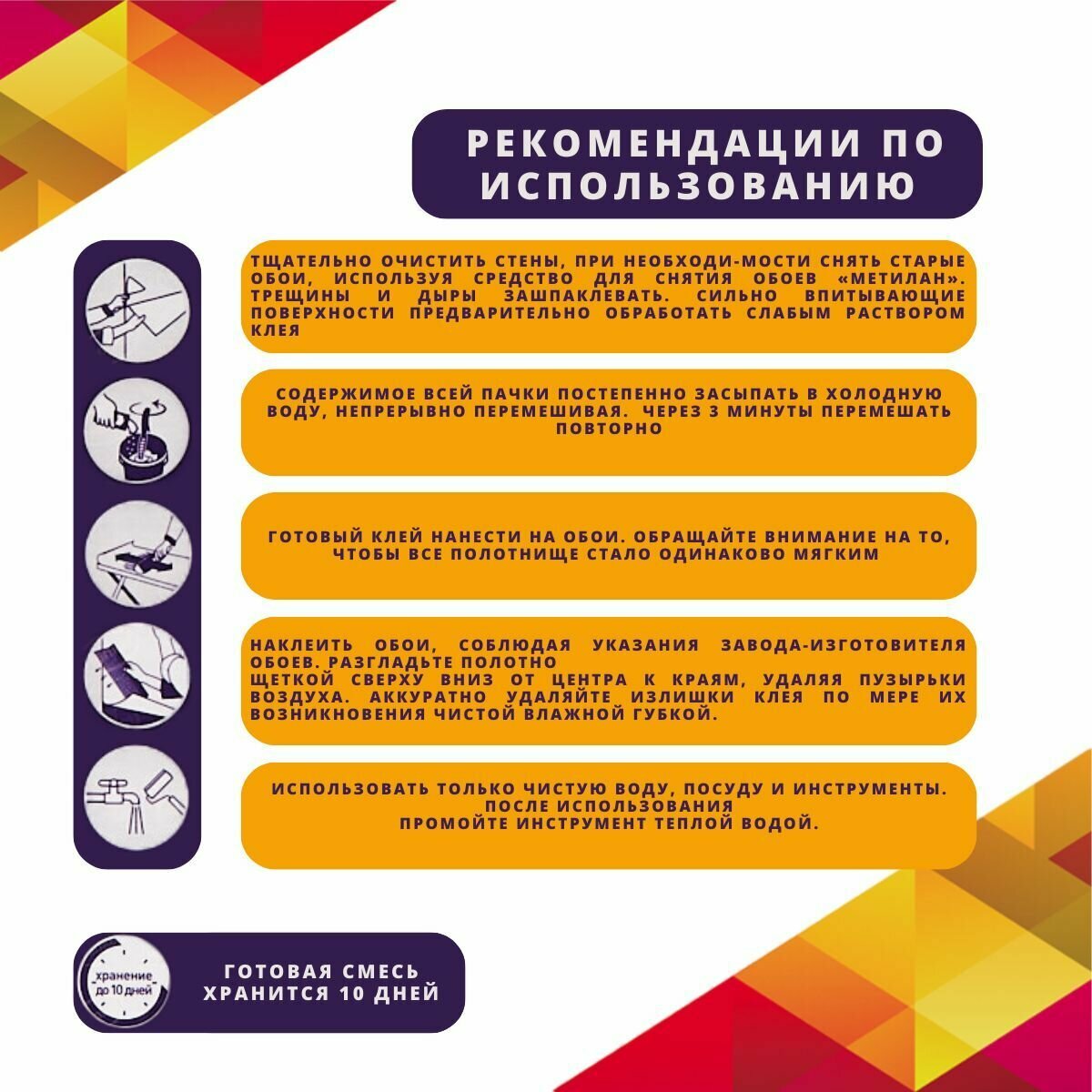 РЕКОМЕНДАЦИИ ПО ИСПОЛЬЗОВАНИЮ

ТЩАТЕЛЬНО ОЧИСТИТЬ СТЕНЫ, ПРИ НЕОБХОДИ-МОСТИ СНЯТЬ СТАРЫЕ ОБОИ, ИСПОЛЬЗУЯ СРЕДСТВО ДЛЯ СНЯТИЯ ОБОЕВ «МЕТИЛАН». ТРЕЩИНЫ И ДЫРЫ ЗАШПАКЛЕВАТЬ. СИЛЬНО ВПИТЫВАЮЩИЕ ПОВЕРХНОСТИ ПРЕДВАРИТЕЛЬНО ОБРАБОТАТЬ СЛАБЫМ РАСТВОРОМ КЛЕЯ

СОДЕРЖИМОЕ ВСЕЙ ПАЧКИ ПОСТЕПЕННО ЗАСЫПАТЬ В ХОЛОДНУЮ ВОДУ, НЕПРЕРЫВНО ПЕРЕМЕШИВАЯ. ЧЕРЕЗ 3 МИНУТЫ ПЕРЕМЕШАТЬ ПОВТОРНО

ГОТОВЫЙ КЛЕЙ НАНЕСТИ НА ОБОИ. ОБРАЩАЙТЕ ВНИМАНИЕ НА ТО, ЧТОБЫ ВСЕ ПОЛОТНИЩЕ СТАЛО ОДИНАКОВО МЯГКИМ

НАКЛЕИТЬ ОБОИ, СОБЛЮДАЯ УКАЗАНИЯ ЗАВОДА-ИЗГОТОВИТЕЛЯ ОБОЕВ. РАЗГЛАДЬТЕ ПОЛОТНО
ЩЕТКОЙ СВЕРХУ ВНИЗ ОТ ЦЕНТРА К КРАЯМ, УДАЛЯЯ ПУЗЫРЬКИ ВОЗДУХА. АККУРАТНО УДАЛЯЙТЕ ИЗЛИШКИ КЛЕЯ ПО МЕРЕ ИХ ВОЗНИКНОВЕНИЯ ЧИСТОЙ ВЛАЖНОЙ ГУБКОЙ.

ИСПОЛЬЗОВАТЬ ТОЛЬКО ЧИСТУЮ ВОДУ, ПОСУДУ И ИНСТРУМЕНТЫ.
ПОСЛЕ ИСПОЛЬЗОВАНИЯ
ПРОМОЙТЕ ИНСТРУМЕНТ ТЕПЛОЙ ВОДОЙ.

хранение до 10 дней

ГОТОВАЯ СМЕСЬ ХРАНИТСЯ 10 ДНЕЙ